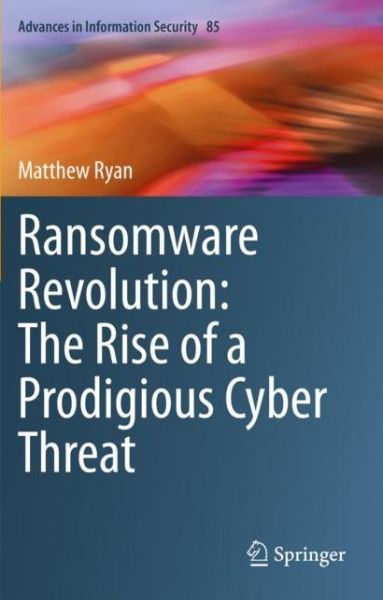 Advances in Information Security 85

Matthew Ryan

Ransomware Revolution: The Rise of a Prodigious Cyber Threat

Springer